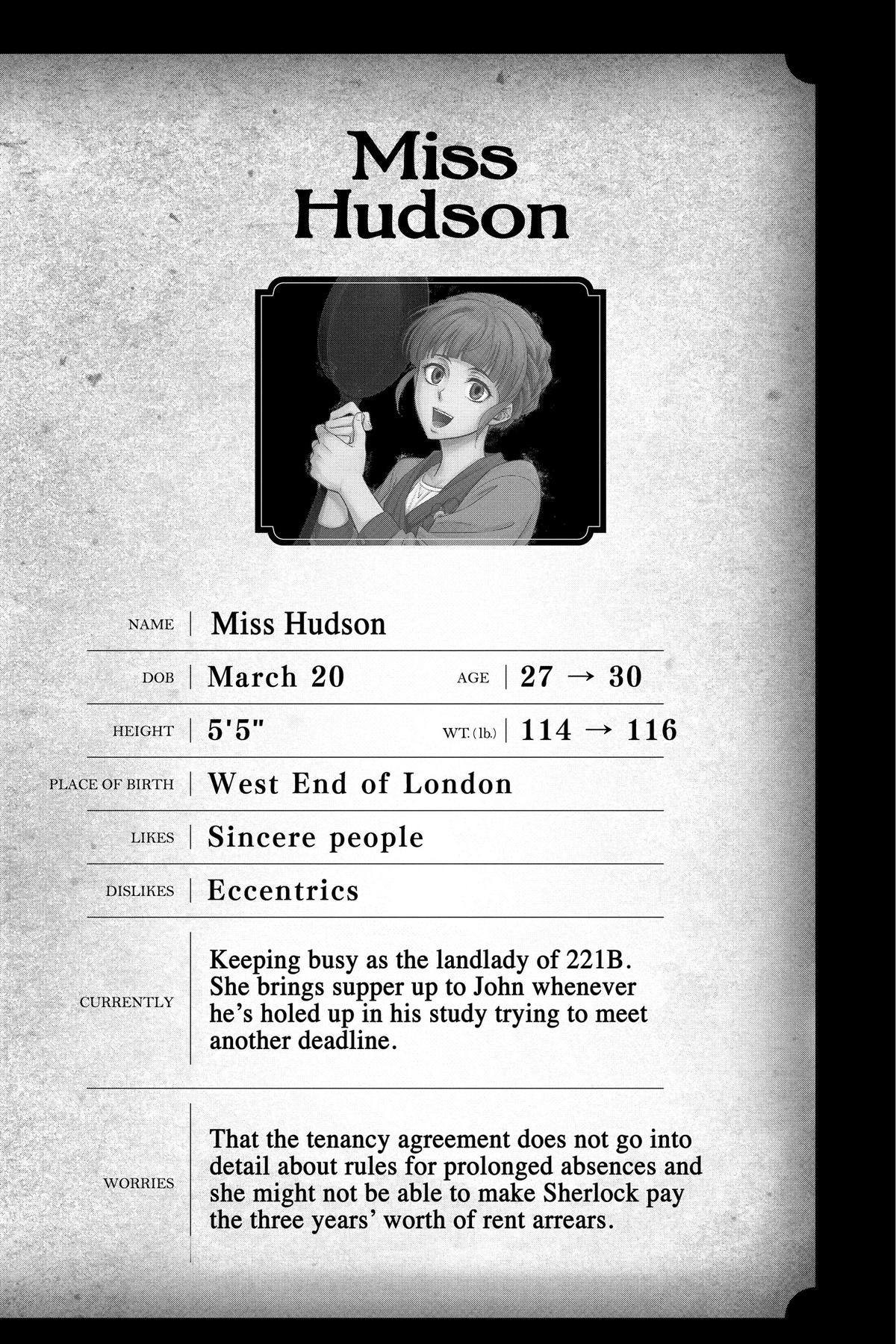 Miss Hudson

NAME | Miss Hudson

DOB | March 20 AGE | 27 → 30

HEIGHT | 5'5" WT. (lb.) | 114 → 116

PLACE OF BIRTH | West End of London

LIKES | Sincere people

DISLIKES | Eccentrics

CURRENTLY | Keeping busy as the landlady of 221B. She brings supper up to John whenever he's holed up in his study trying to meet another deadline.

WORRIES | That the tenancy agreement does not go into detail about rules for prolonged absences and she might not be able to make Sherlock pay the three years' worth of rent arrears.